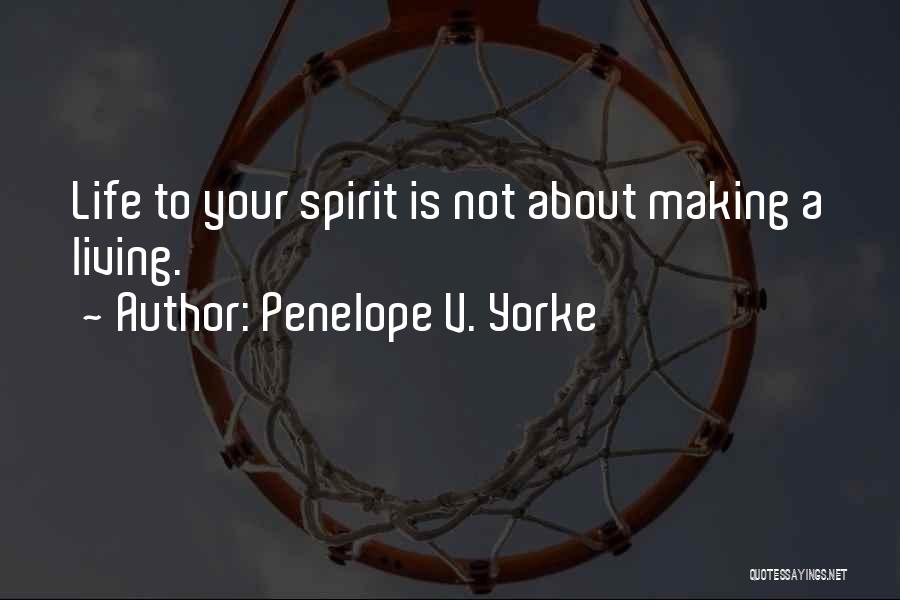 Life to your spirit is not about making a living.

~ Author: Penelope V. Yorke

QUOTESSAYINGS.NET